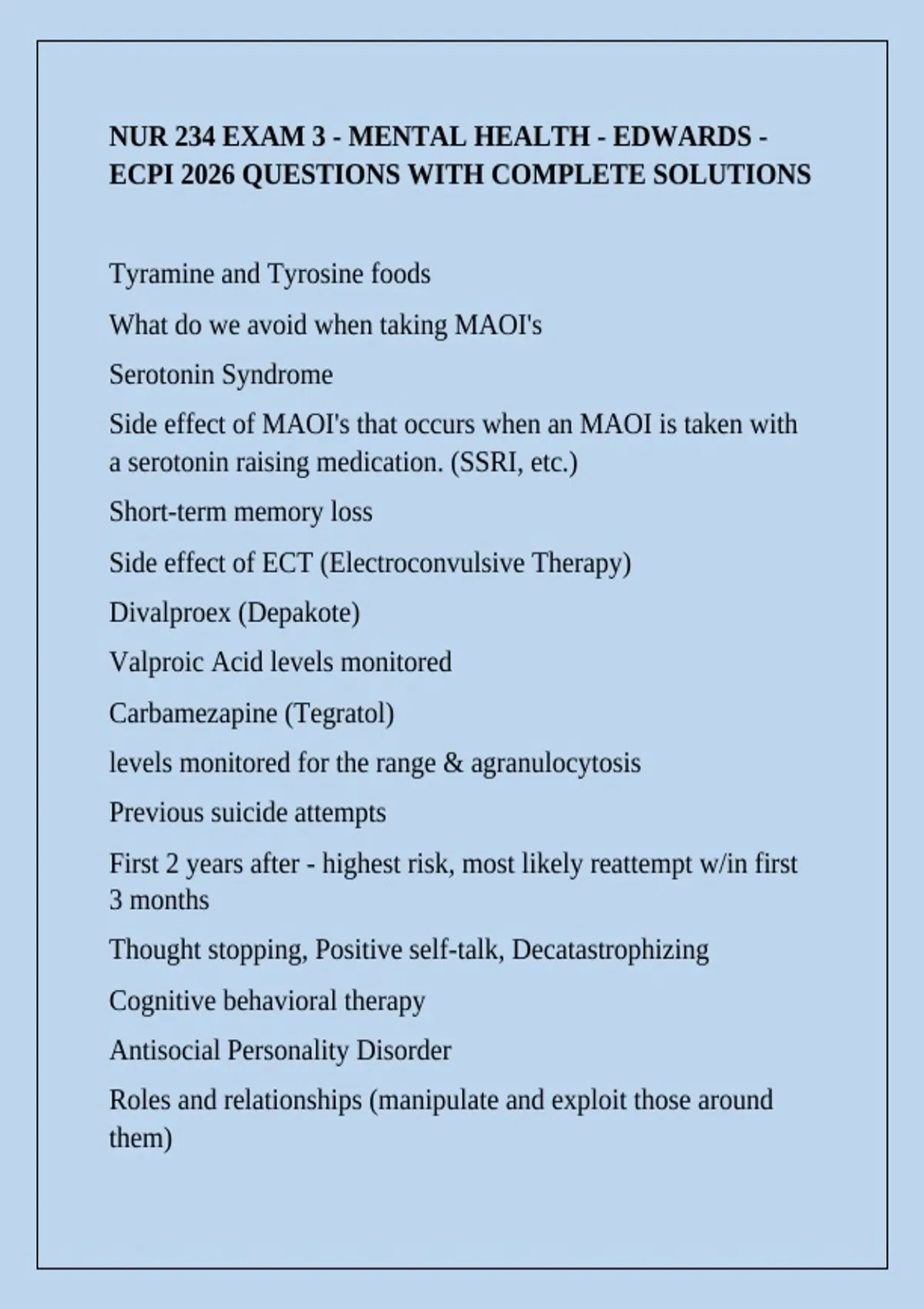 NUR 234 EXAM 3 - MENTAL HEALTH - EDWARDS - ECPI 2026 QUESTIONS WITH COMPLETE SOLUTIONS

Tyramine and Tyrosine foods

What do we avoid when taking MAOI's

Serotonin Syndrome

Side effect of MAOI's that occurs when an MAOI is taken with a serotonin raising medication. (SSRI, etc.)

Short-term memory loss

Side effect of ECT (Electroconvulsive Therapy)

Divalproex (Depakote)

Valproic Acid levels monitored

Carbamezapine (Tegratol)

levels monitored for the range & agranulocytosis

Previous suicide attempts

First 2 years after - highest risk, most likely reattempt w/in first 3 months

Thought stopping, Positive self-talk, Decatastrophizing

Cognitive behavioral therapy

Antisocial Personality Disorder

Roles and relationships (manipulate and exploit those around them)